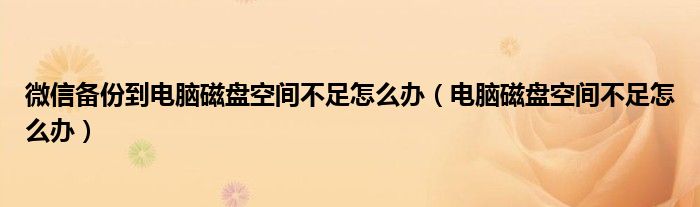 微信备份到电脑磁盘空间不足怎么办（电脑磁盘空间不足怎么办）